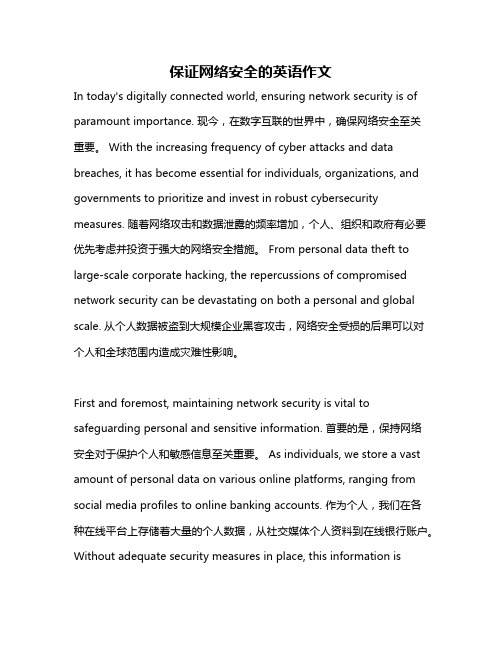 保证网络安全的英语作文

In today's digitally connected world, ensuring network security is of paramount importance. 现今，在数字互联的世界中，确保网络安全至关重要。 With the increasing frequency of cyber attacks and data breaches, it has become essential for individuals, organizations, and governments to prioritize and invest in robust cybersecurity measures. 随着网络攻击和数据泄露的频率增加，个人、组织和政府有必要优先考虑并投资于强大的网络安全措施。 From personal data theft to large-scale corporate hacking, the repercussions of compromised network security can be devastating on both a personal and global scale. 从个人数据被盗到大规模企业黑客攻击，网络安全受损的后果可以对个人和全球范围内造成灾难性影响。

First and foremost, maintaining network security is vital to safeguarding personal and sensitive information. 首要的是，保持网络安全对于保护个人和敏感信息至关重要。 As individuals, we store a vast amount of personal data on various online platforms, ranging from social media profiles to online banking accounts. 作为个人，我们在各种在线平台上存储着大量的个人数据，从社交媒体个人资料到在线银行账户。 Without adequate security measures in place, this information is